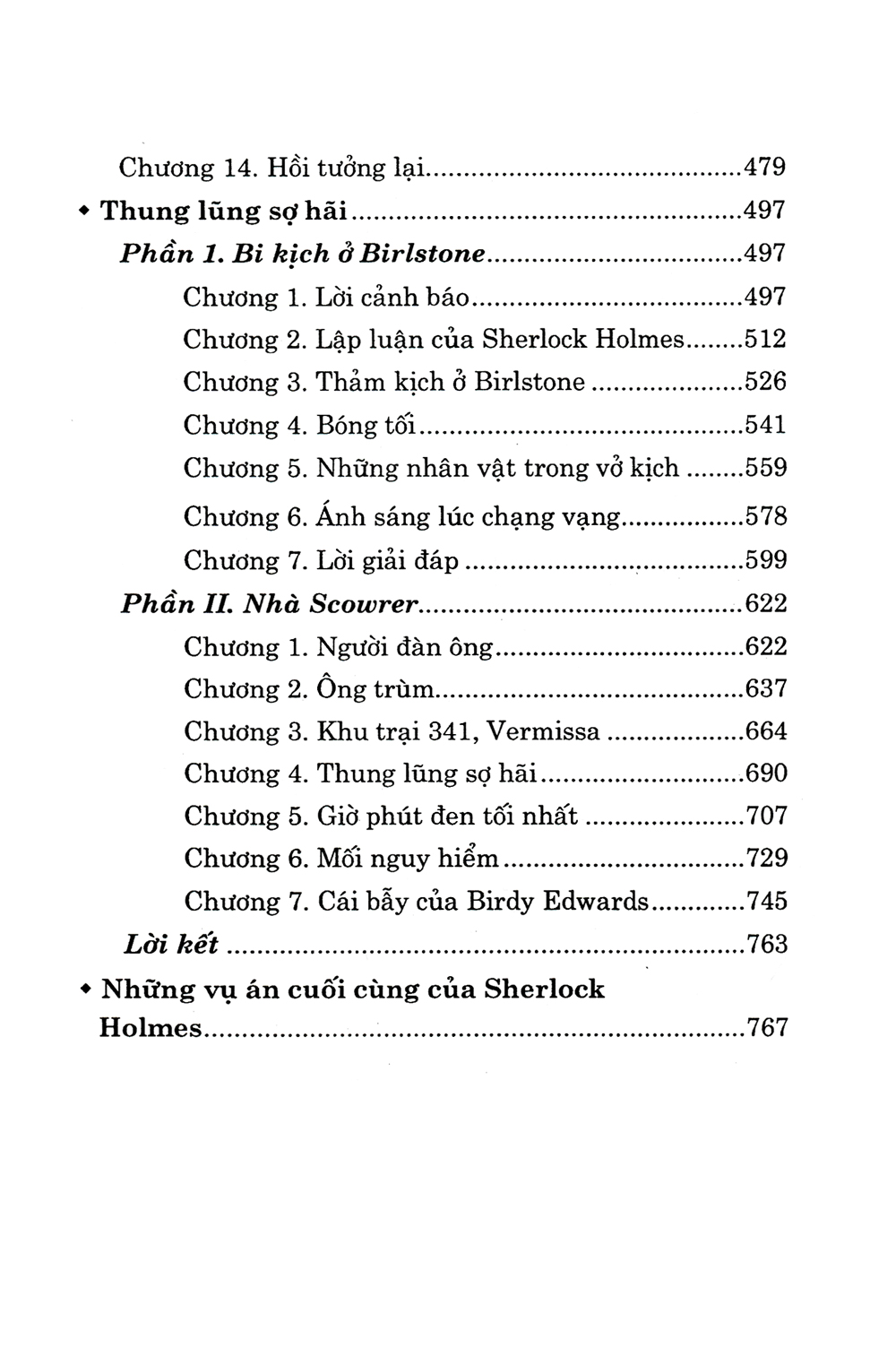 Chương 14. Hồi tưởng lại 479

• Thung lũng sợ hãi 497

Phần 1. Bi kịch ở Birlstone 497

Chương 1. Lời cảnh báo 497

Chương 2. Lập luận của Sherlock Holmes 512

Chương 3. Thảm kịch ở Birlstone 526

Chương 4. Bóng tối 541

Chương 5. Những nhân vật trong vở kịch 559

Chương 6. Ánh sáng lúc chạng vạng 578

Chương 7. Lời giải đáp 599

Phần II. Nhà Scowrer 622

Chương 1. Người đàn ông 622

Chương 2. Ông trùm 637

Chương 3. Khu trại 341, Vermissa 664

Chương 4. Thung lũng sợ hãi 690

Chương 5. Giờ phút đen tối nhất 707

Chương 6. Mối nguy hiểm 729

Chương 7. Cái bẫy của Birdy Edwards 745

Lời kết 763

• Những vụ án cuối cùng của Sherlock Holmes 767